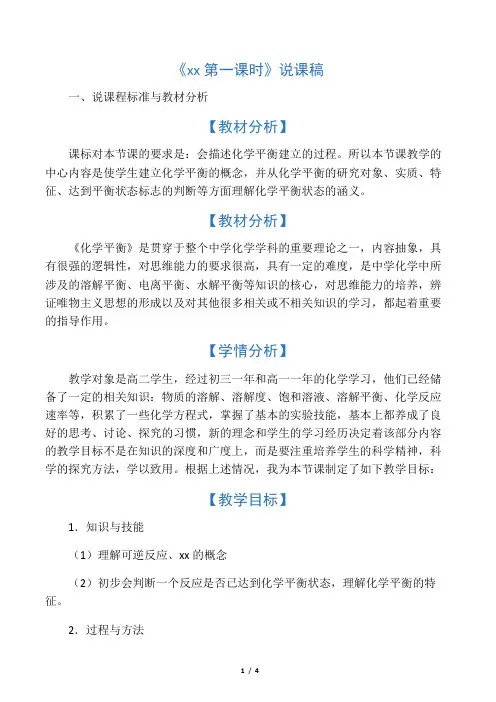 《xx 第一课时》说课稿

一、说课程标准与教材分析

【教材分析】

课标对本节课的要求是：会描述化学平衡建立的过程。所以本节课教学的中心内容是使学生建立化学平衡的概念，并从化学平衡的研究对象、实质、特征、达到平衡状态标志的判断等方面理解化学平衡状态的涵义。

【教材分析】

《化学平衡》是贯穿于整个中学化学学科的重要理论之一，内容抽象，具有很强的逻辑性，对思维能力的要求很高，具有一定的难度，是中学化学中所涉及的溶解平衡、电离平衡、水解平衡等知识的核心，对思维能力的培养，辨证唯物主义思想的形成以及对其他很多相关或不相关知识的学习，都起着重要的指导作用。

【学情分析】

教学对象是高二学生，经过初三一年和高一一年的化学学习，他们已经储备了一定的相关知识：物质的溶解、溶解度、饱和溶液、溶解平衡、化学反应速率等，积累了一些化学方程式，掌握了基本的实验技能，基本上都养成了良好的思考、讨论、探究的习惯，新的理念和学生的学习经历决定着该部分内容的教学目标不是在知识的深度和广度上，而是要注重培养学生的科学精神，科学的探究方法，学以致用。根据上述情况，我为本节课制定了如下教学目标：

【教学目标】

1．知识与技能

（1）理解可逆反应、xx 的概念

（2）初步会判断一个反应是否已达到化学平衡状态，理解化学平衡的特征。

2．过程与方法

1 / 4